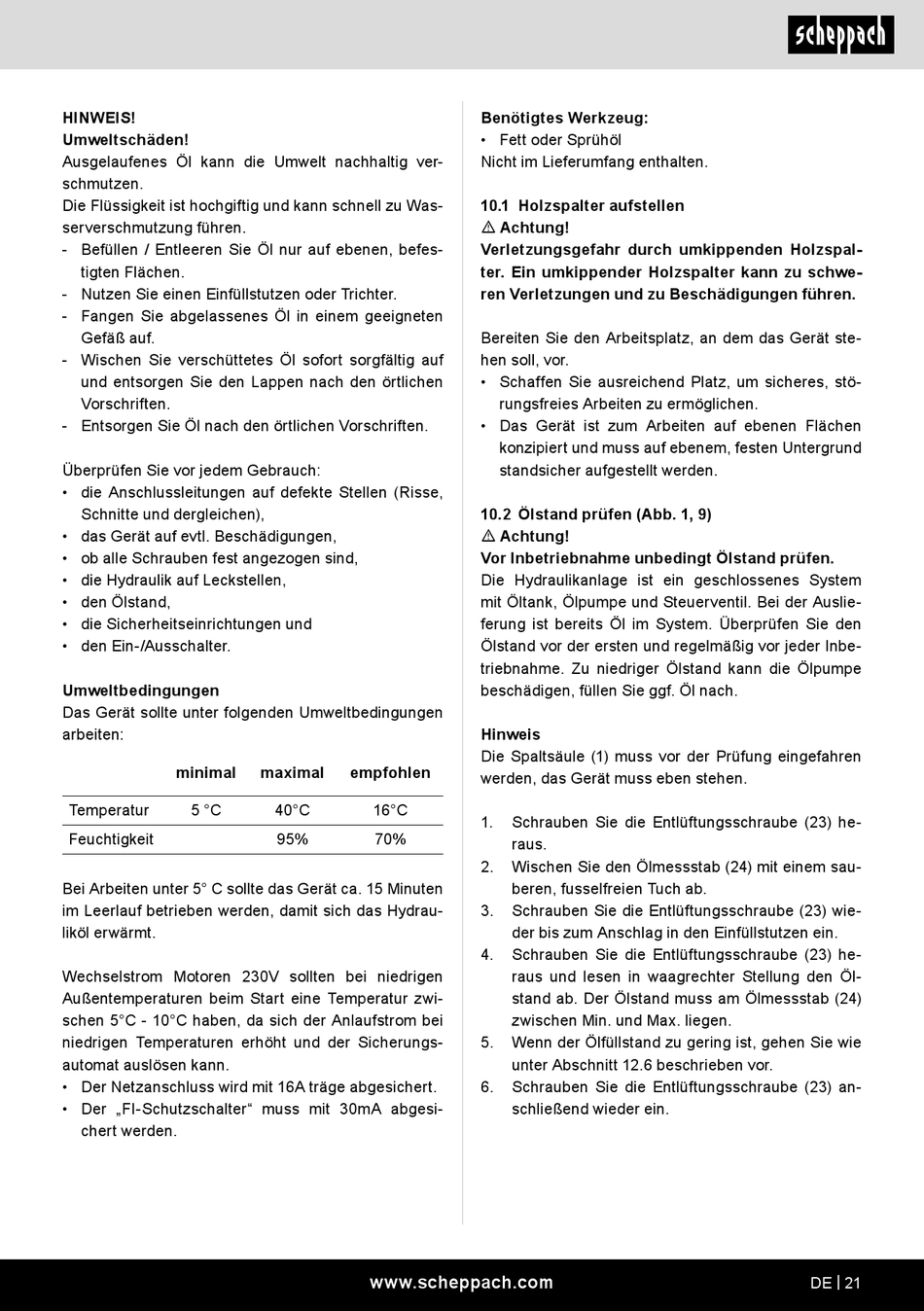 scheppach

HINWEIS!
Umweltschäden!
Ausgelaufenes Öl kann die Umwelt nachhaltig verschmutzen.
Die Flüssigkeit ist hochgiftig und kann schnell zu Wasserverschmutzung führen.
- Befüllen / Entleeren Sie Öl nur auf ebenen, befestigten Flächen.
- Nutzen Sie einen Einfüllstutzen oder Trichter.
- Fangen Sie abgelassenes Öl in einem geeigneten Gefäß auf.
- Wischen Sie verschüttetes Öl sofort sorgfältig auf und entsorgen Sie den Lappen nach den örtlichen Vorschriften.
- Entsorgen Sie Öl nach den örtlichen Vorschriften.

Überprüfen Sie vor jedem Gebrauch:
• die Anschlussleitungen auf defekte Stellen (Risse, Schnitte und dergleichen),
• das Gerät auf evtl. Beschädigungen,
• ob alle Schrauben fest angezogen sind,
• die Hydraulik auf Leckstellen,
• den Ölstand,
• die Sicherheitseinrichtungen und
• den Ein-/Ausschalter.

Umweltbedingungen
Das Gerät sollte unter folgenden Umweltbedingungen arbeiten:

| | minimal | maximal | empfohlen |
|---|---|---|---|
| Temperatur | 5 °C | 40°C | 16°C |
| Feuchtigkeit | | 95% | 70% |

Bei Arbeiten unter 5° C sollte das Gerät ca. 15 Minuten im Leerlauf betrieben werden, damit sich das Hydrauliköl erwärmt.

Wechselstrom Motoren 230V sollten bei niedrigen Außentemperaturen beim Start eine Temperatur zwischen 5°C - 10°C haben, da sich der Anlaufstrom bei niedrigen Temperaturen erhöht und der Sicherungsautomat auslösen kann.
• Der Netzanschluss wird mit 16A träge abgesichert.
• Der „FI-Schutzschalter“ muss mit 30mA abgesichert werden.

Benötigtes Werkzeug:
• Fett oder Sprühöl
Nicht im Lieferumfang enthalten.

10.1 Holzspalter aufstellen
⚠ Achtung!
Verletzungsgefahr durch umkippenden Holzspalter. Ein umkippender Holzspalter kann zu schweren Verletzungen und zu Beschädigungen führen.

Bereiten Sie den Arbeitsplatz, an dem das Gerät stehen soll, vor.
• Schaffen Sie ausreichend Platz, um sicheres, störungsfreies Arbeiten zu ermöglichen.
• Das Gerät ist zum Arbeiten auf ebenen Flächen konzipiert und muss auf ebenem, festen Untergrund standsicher aufgestellt werden.

10.2 Ölstand prüfen (Abb. 1, 9)
⚠ Achtung!
Vor Inbetriebnahme unbedingt Ölstand prüfen.
Die Hydraulikanlage ist ein geschlossenes System mit Öltank, Ölpumpe und Steuerventil. Bei der Auslieferung ist bereits Öl im System. Überprüfen Sie den Ölstand vor der ersten und regelmäßig vor jeder Inbetriebnahme. Zu niedriger Ölstand kann die Ölpumpe beschädigen, füllen Sie ggf. Öl nach.

Hinweis
Die Spaltsäule (1) muss vor der Prüfung eingefahren werden, das Gerät muss eben stehen.

1. Schrauben Sie die Entlüftungsschraube (23) heraus.
2. Wischen Sie den Ölmessstab (24) mit einem sauberen, fusselfreien Tuch ab.
3. Schrauben Sie die Entlüftungsschraube (23) wieder bis zum Anschlag in den Einfüllstutzen ein.
4. Schrauben Sie die Entlüftungsschraube (23) heraus und lesen in waagrechter Stellung den Ölstand ab. Der Ölstand muss am Ölmessstab (24) zwischen Min. und Max. liegen.
5. Wenn der Ölfüllstand zu gering ist, gehen Sie wie unter Abschnitt 12.6 beschrieben vor.
6. Schrauben Sie die Entlüftungsschraube (23) anschließend wieder ein.

www.scheppach.com
DE | 21